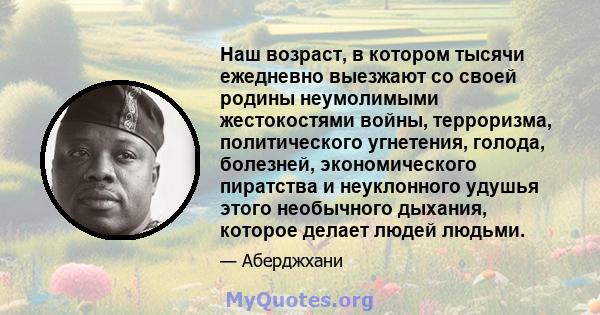 Наш возраст, в котором тысячи ежедневно выезжают со своей родины неумолимыми жестокостями войны, терроризма, политического угнетения, голода, болезней, экономического пиратства и неуклонного удушья этого необычного дыхания, которое делает людей людьми.

— Аберджхани

MyQuotes.org